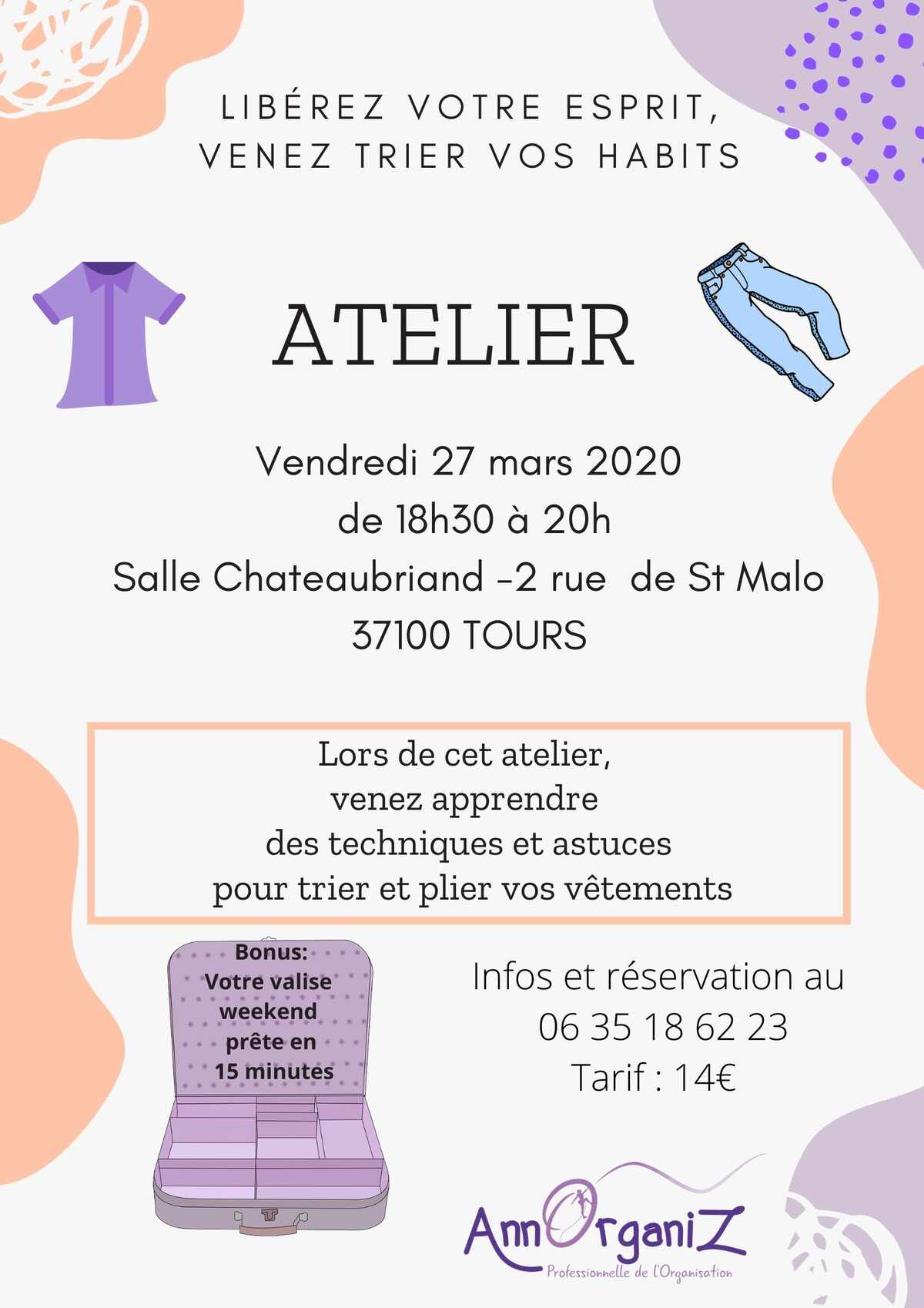 LIBÉREZ VOTRE ESPRIT,
VENEZ TRIER VOS HABITS

ATELIER

Vendredi 27 mars 2020
de 18h30 à 20h
Salle Chateaubriand -2 rue de St Malo
37100 TOURS

Lors de cet atelier,
venez apprendre
des techniques et astuces
pour trier et plier vos vêtements

Bonus:
Votre valise
weekend
prête en
15 minutes

Infos et réservation au
06 35 18 62 23
Tarif : 14€

AnnOrganiZ
Professionnelle de l'Organisation